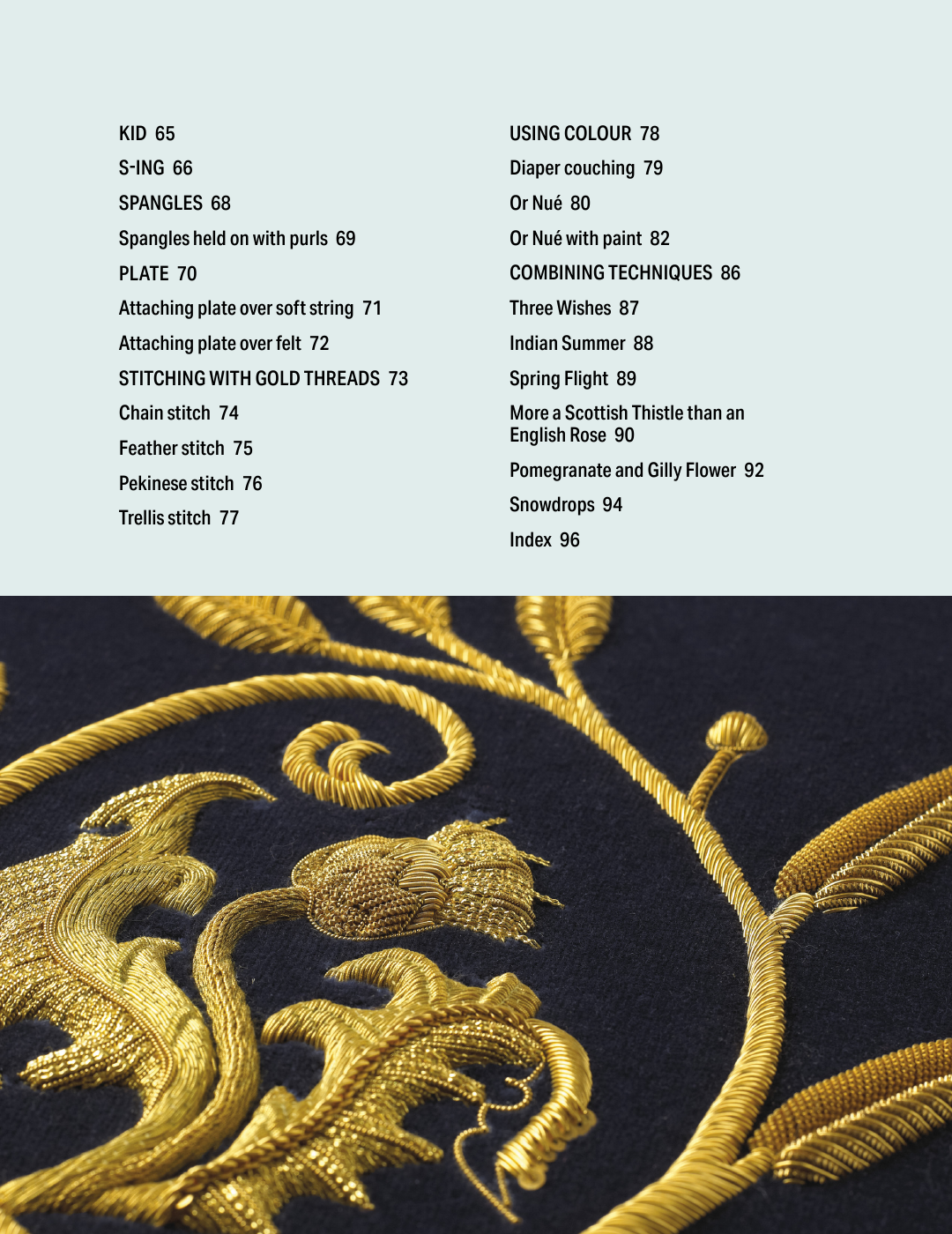 KID 65

S-ING 66

SPANGLES 68

Spangles held on with purls 69

PLATE 70

Attaching plate over soft string 71

Attaching plate over felt 72

STITCHING WITH GOLD THREADS 73

Chain stitch 74

Feather stitch 75

Pekinese stitch 76

Trellis stitch 77

USING COLOUR 78

Diaper couching 79

Or Nué 80

Or Nué with paint 82

COMBINING TECHNIQUES 86

Three Wishes 87

Indian Summer 88

Spring Flight 89

More a Scottish Thistle than an English Rose 90

Pomegranate and Gilly Flower 92

Snowdrops 94

Index 96